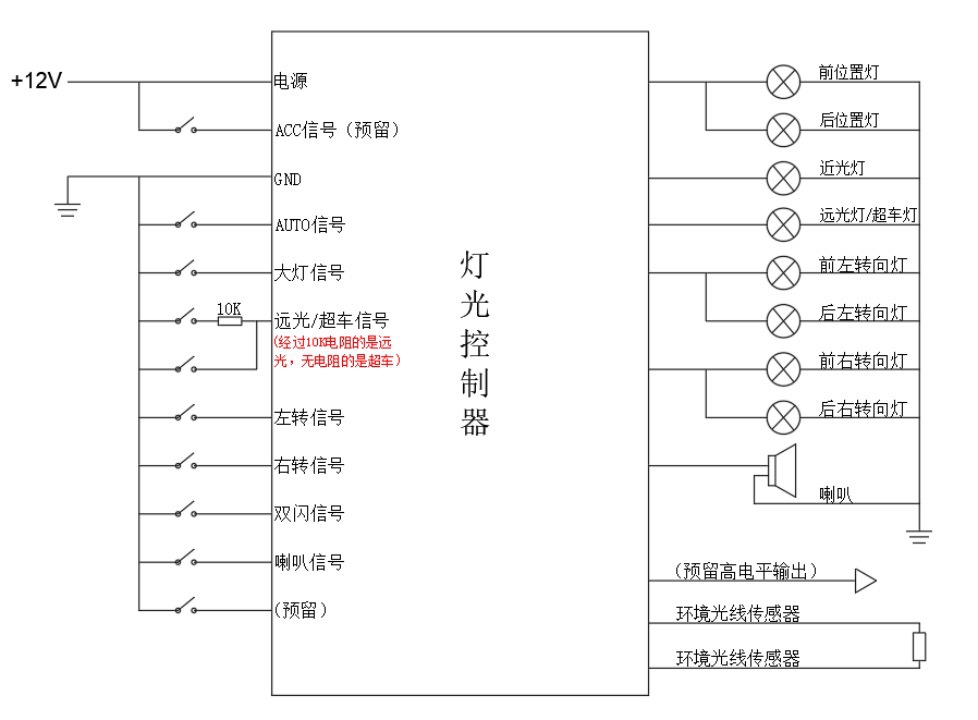 +12V
电源
ACC信号（预留）
GND
AUTO信号
大灯信号
10K
远光/超车信号
（经过10K电阻的是远光，无电阻的是超车）
左转信号
右转信号
双闪信号
喇叭信号
（预留）

灯光控制器

前位置灯
后位置灯
近光灯
远光灯/超车灯
前左转向灯
后左转向灯
前右转向灯
后右转向灯
喇叭
（预留高电平输出）
环境光线传感器
环境光线传感器